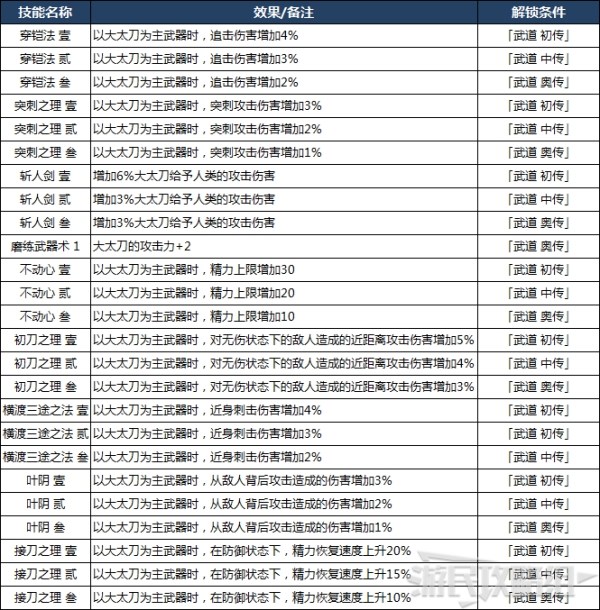 | 技能名称 | 效果/备注 | 解锁条件 |
|---|---|---|
| 穿铠法 壹 | 以大太刀为主武器时，追击伤害增加4% | 「武道 初传」 |
| 穿铠法 贰 | 以大太刀为主武器时，追击伤害增加3% | 「武道 中传」 |
| 穿铠法 叁 | 以大太刀为主武器时，追击伤害增加2% | 「武道 奥传」 |
| 突刺之理 壹 | 以大太刀为主武器时，突刺攻击伤害增加3% | 「武道 初传」 |
| 突刺之理 贰 | 以大太刀为主武器时，突刺攻击伤害增加2% | 「武道 中传」 |
| 突刺之理 叁 | 以大太刀为主武器时，突刺攻击伤害增加1% | 「武道 奥传」 |
| 斩人剑 壹 | 增加6%大太刀给予人类的攻击伤害 | 「武道 初传」 |
| 斩人剑 贰 | 增加3%大太刀给予人类的攻击伤害 | 「武道 中传」 |
| 斩人剑 叁 | 增加3%大太刀给予人类的攻击伤害 | 「武道 奥传」 |
| 磨练武器术 1 | 大太刀的攻击力+2 | 「武道 奥传」 |
| 不动心 壹 | 以大太刀为主武器时，精力上限增加30 | 「武道 初传」 |
| 不动心 贰 | 以大太刀为主武器时，精力上限增加20 | 「武道 中传」 |
| 不动心 叁 | 以大太刀为主武器时，精力上限增加10 | 「武道 奥传」 |
| 初刀之理 壹 | 以大太刀为主武器时，对无伤状态下的敌人造成的近距离攻击伤害增加5% | 「武道 初传」 |
| 初刀之理 贰 | 以大太刀为主武器时，对无伤状态下的敌人造成的近距离攻击伤害增加4% | 「武道 中传」 |
| 初刀之理 叁 | 以大太刀为主武器时，对无伤状态下的敌人造成的近距离攻击伤害增加3% | 「武道 奥传」 |
| 横渡三途之法 壹 | 以大太刀为主武器时，近身刺击伤害增加4% | 「武道 初传」 |
| 横渡三途之法 贰 | 以大太刀为主武器时，近身刺击伤害增加3% | 「武道 初传」 |
| 横渡三途之法 叁 | 以大太刀为主武器时，近身刺击伤害增加2% | 「武道 中传」 |
| 叶阴 壹 | 以大太刀为主武器时，从敌人背后攻击造成的伤害增加3% | 「武道 初传」 |
| 叶阴 贰 | 以大太刀为主武器时，从敌人背后攻击造成的伤害增加2% | 「武道 中传」 |
| 叶阴 叁 | 以大太刀为主武器时，从敌人背后攻击造成的伤害增加1% | 「武道 奥传」 |
| 接刀之理 壹 | 以大太刀为主武器时，在防御状态下，精力恢复速度上升20% | 「武道 初传」 |
| 接刀之理 贰 | 以大太刀为主武器时，在防御状态下，精力恢复速度上升15% | 「武道 中传」 |
| 接刀之理 叁 | 以大太刀为主武器时，在防御状态下，精力恢复速度上升10% | 「武道 奥传」 |

游民攻略组